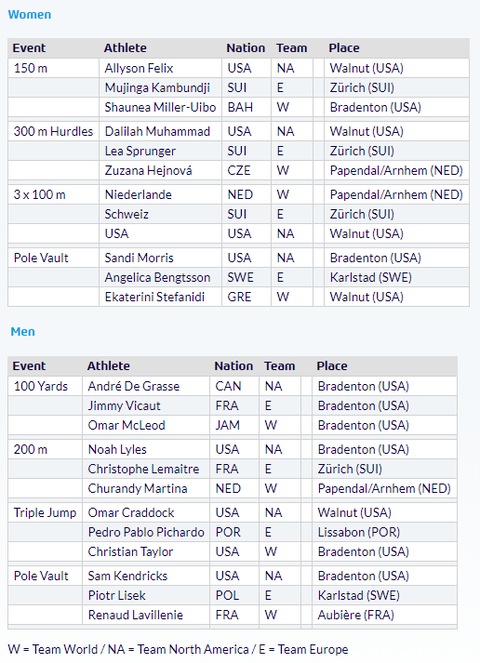 Women

| Event | Athlete | Nation | Team | | Place |
|---|---|---|---|---|---|
| 150 m | Allyson Felix | USA | NA | | Walnut (USA) |
| | Mujinga Kambundji | SUI | E | | Zürich (SUI) |
| | Shaunea Miller-Uibo | BAH | W | | Bradenton (USA) |
| 300 m Hurdles | Dalilah Muhammad | USA | NA | | Walnut (USA) |
| | Lea Sprunger | SUI | E | | Zürich (SUI) |
| | Zuzana Hejnová | CZE | W | | Papendal/Arnhem (NED) |
| 3 x 100 m | Niederlande | NED | W | | Papendal/Arnhem (NED) |
| | Schweiz | SUI | E | | Zürich (SUI) |
| | USA | USA | NA | | Walnut (USA) |
| Pole Vault | Sandi Morris | USA | NA | | Bradenton (USA) |
| | Angelica Bengtsson | SWE | E | | Karlstad (SWE) |
| | Ekaterini Stefanidi | GRE | W | | Walnut (USA) |

Men

| Event | Athlete | Nation | Team | | Place |
|---|---|---|---|---|---|
| 100 Yards | André De Grasse | CAN | NA | | Bradenton (USA) |
| | Jimmy Vicaut | FRA | E | | Bradenton (USA) |
| | Omar McLeod | JAM | W | | Bradenton (USA) |
| 200 m | Noah Lyles | USA | NA | | Bradenton (USA) |
| | Christophe Lemaitre | FRA | E | | Zürich (SUI) |
| | Churandy Martina | NED | W | | Papendal/Arnhem (NED) |
| Triple Jump | Omar Craddock | USA | NA | | Walnut (USA) |
| | Pedro Pablo Pichardo | POR | E | | Lissabon (POR) |
| | Christian Taylor | USA | W | | Bradenton (USA) |
| Pole Vault | Sam Kendricks | USA | NA | | Bradenton (USA) |
| | Piotr Lisek | POL | E | | Karlstad (SWE) |
| | Renaud Lavillenie | FRA | W | | Aubière (FRA) |

W = Team World / NA = Team North America / E = Team Europe